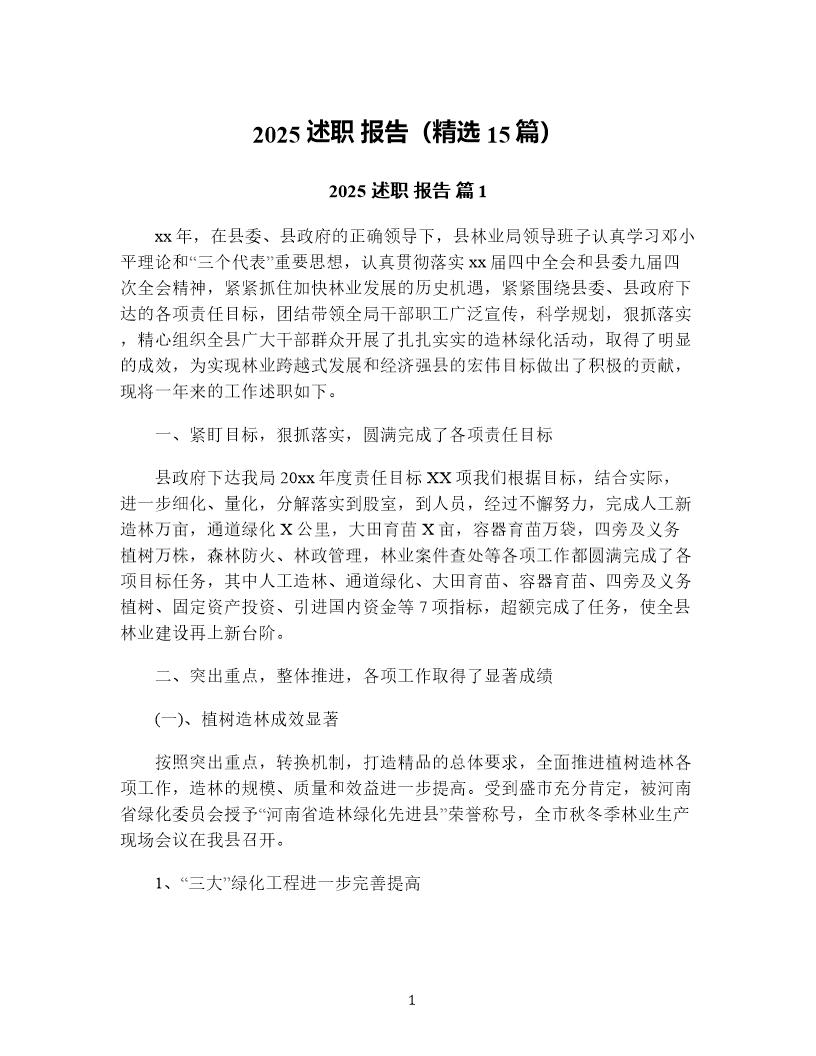 2025 述职 报告（精选 15 篇）

2025 述职 报告 篇 1

xx 年，在县委、县政府的正确领导下，县林业局领导班子认真学习邓小平理论和“三个代表”重要思想，认真贯彻落实 xx 届四中全会和县委九届四次全会精神，紧紧抓住加快林业发展的历史机遇，紧紧围绕县委、县政府下达的各项责任目标，团结带领全局干部职工广泛宣传，科学规划，狠抓落实，精心组织全县广大干部群众开展了扎扎实实的造林绿化活动，取得了明显的成效，为实现林业跨越式发展和经济强县的宏伟目标做出了积极的贡献，现将一年来的工作述职如下。

一、紧盯目标，狠抓落实，圆满完成了各项责任目标

县政府下达我局 20xx 年度责任目标 XX 项我们根据目标，结合实际，进一步细化、量化，分解落实到股室，到人员，经过不懈努力，完成人工新造林万亩，通道绿化 X 公里，大田育苗 X 亩，容器育苗万袋，四旁及义务植树万株，森林防火、林政管理，林业案件查处等各项工作都圆满完成了各项目标任务，其中人工造林、通道绿化、大田育苗、容器育苗、四旁及义务植树、固定资产投资、引进国内资金等 7 项指标，超额完成了任务，使全县林业建设再上新台阶。

二、突出重点，整体推进，各项工作取得了显著成绩

(一)、植树造林成效显著

按照突出重点，转换机制，打造精品的总体要求，全面推进植树造林各项工作，造林的规模、质量和效益进一步提高。受到盛市充分肯定，被河南省绿化委员会授予“河南省造林绿化先进县”荣誉称号，全市秋冬季林业生产现场会议在我县召开。

1、“三大”绿化工程进一步完善提高

1